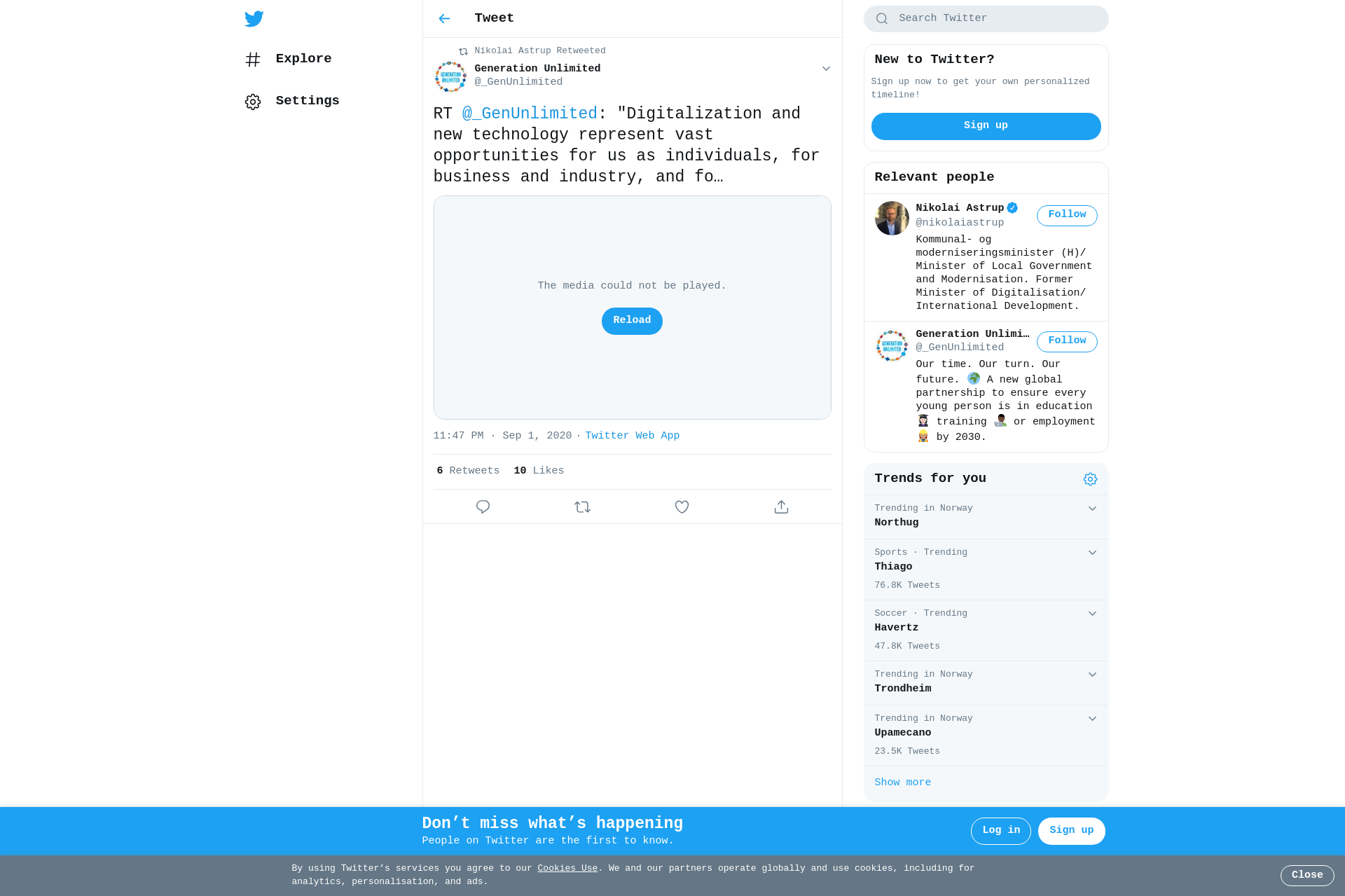 Explore

Settings

Tweet

Nikolai Astrup Retweeted

Generation Unlimited
@_GenUnlimited

RT @_GenUnlimited: "Digitalization and new technology represent vast opportunities for us as individuals, for business and industry, and fo…

The media could not be played.

Reload

11:47 PM · Sep 1, 2020 · Twitter Web App

6 Retweets 10 Likes

Search Twitter

New to Twitter?

Sign up now to get your own personalized timeline!

Sign up

Relevant people

Nikolai Astrup
@nikolaiastrup
Follow
Kommunal- og moderniseringsminister (H)/ Minister of Local Government and Modernisation. Former Minister of Digitalisation/ International Development.

Generation Unlimi…
@_GenUnlimited
Follow
Our time. Our turn. Our future. 🌍 A new global partnership to ensure every young person is in education 👩‍🎓 training 👨‍🔬 or employment 👷 by 2030.

Trends for you

Trending in Norway
Northug

Sports · Trending
Thiago
76.8K Tweets

Soccer · Trending
Havertz
47.8K Tweets

Trending in Norway
Trondheim

Trending in Norway
Upamecano
23.5K Tweets

Show more

Don’t miss what’s happening
People on Twitter are the first to know.

Log in

Sign up

By using Twitter’s services you agree to our Cookies Use. We and our partners operate globally and use cookies, including for analytics, personalisation, and ads.

Close